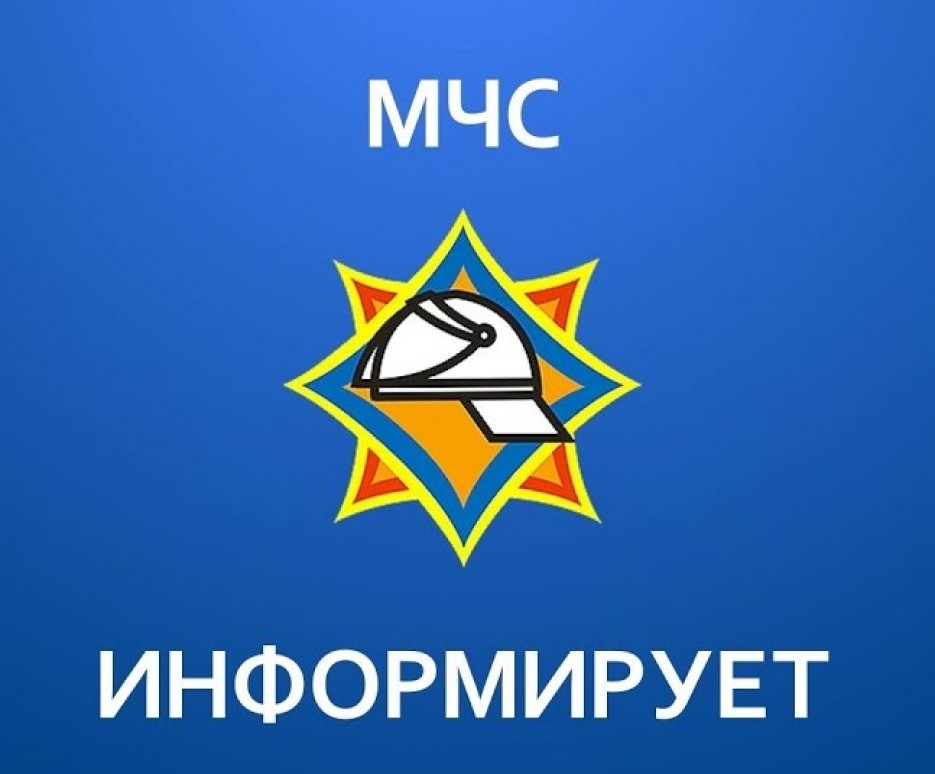 МЧС

ИНФОРМИРУЕТ